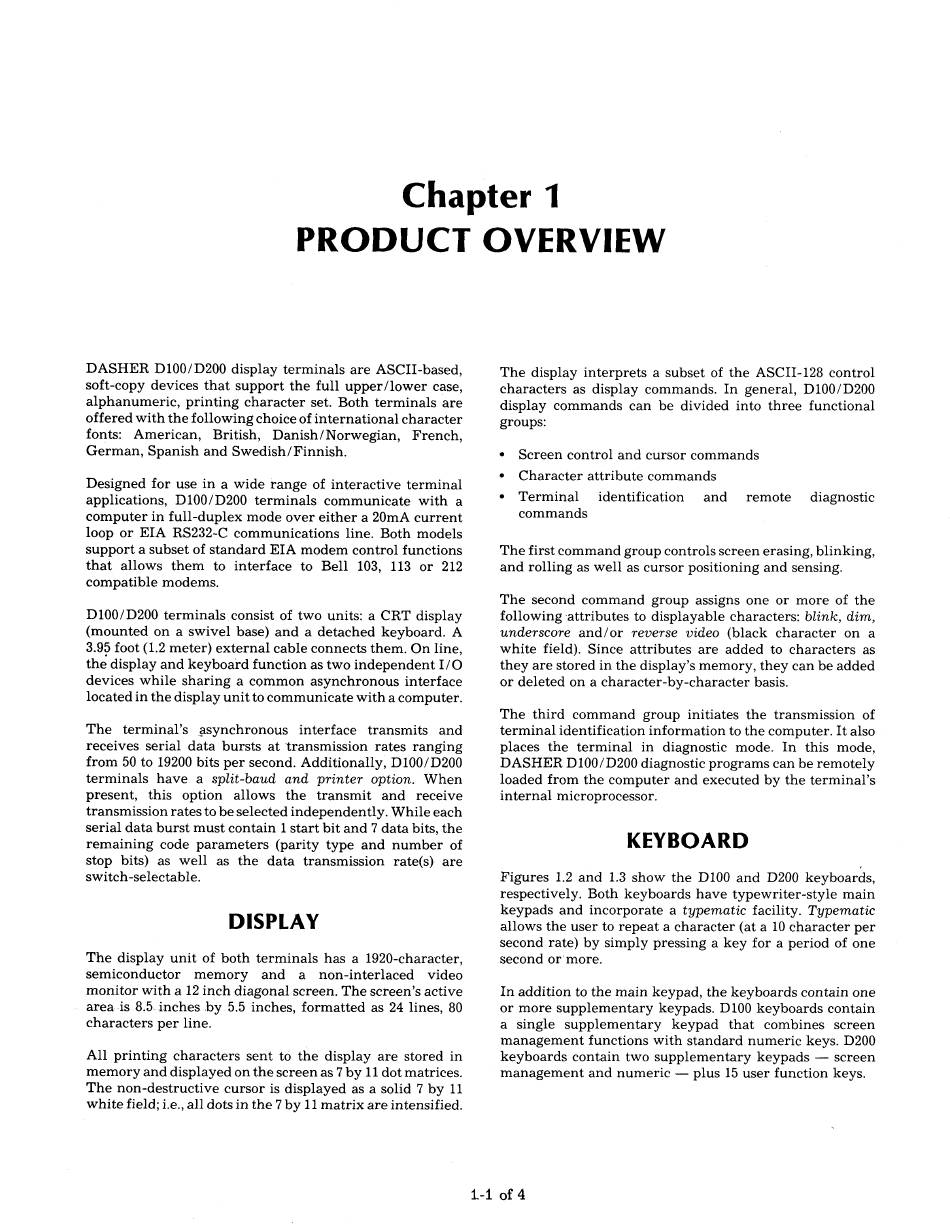 Chapter 1
PRODUCT OVERVIEW

DASHER D100/D200 display terminals are ASCII-based, soft-copy devices that support the full upper/lower case, alphanumeric, printing character set. Both terminals are offered with the following choice of international character fonts: American, British, Danish/Norwegian, French, German, Spanish and Swedish/Finnish.

Designed for use in a wide range of interactive terminal applications, D100/D200 terminals communicate with a computer in full-duplex mode over either a 20mA current loop or EIA RS232-C communications line. Both models support a subset of standard EIA modem control functions that allows them to interface to Bell 103, 113 or 212 compatible modems.

D100/D200 terminals consist of two units: a CRT display (mounted on a swivel base) and a detached keyboard. A 3.95 foot (1.2 meter) external cable connects them. On line, the display and keyboard function as two independent I/O devices while sharing a common asynchronous interface located in the display unit to communicate with a computer.

The terminal's asynchronous interface transmits and receives serial data bursts at transmission rates ranging from 50 to 19200 bits per second. Additionally, D100/D200 terminals have a split-baud and printer option. When present, this option allows the transmit and receive transmission rates to be selected independently. While each serial data burst must contain 1 start bit and 7 data bits, the remaining code parameters (parity type and number of stop bits) as well as the data transmission rate(s) are switch-selectable.

DISPLAY

The display unit of both terminals has a 1920-character, semiconductor memory and a non-interlaced video monitor with a 12 inch diagonal screen. The screen's active area is 8.5 inches by 5.5 inches, formatted as 24 lines, 80 characters per line.

All printing characters sent to the display are stored in memory and displayed on the screen as 7 by 11 dot matrices. The non-destructive cursor is displayed as a solid 7 by 11 white field; i.e., all dots in the 7 by 11 matrix are intensified.

The display interprets a subset of the ASCII-128 control characters as display commands. In general, D100/D200 display commands can be divided into three functional groups:

• Screen control and cursor commands
• Character attribute commands
• Terminal identification and remote diagnostic commands

The first command group controls screen erasing, blinking, and rolling as well as cursor positioning and sensing.

The second command group assigns one or more of the following attributes to displayable characters: blink, dim, underscore and/or reverse video (black character on a white field). Since attributes are added to characters as they are stored in the display's memory, they can be added or deleted on a character-by-character basis.

The third command group initiates the transmission of terminal identification information to the computer. It also places the terminal in diagnostic mode. In this mode, DASHER D100/D200 diagnostic programs can be remotely loaded from the computer and executed by the terminal's internal microprocessor.

KEYBOARD

Figures 1.2 and 1.3 show the D100 and D200 keyboards, respectively. Both keyboards have typewriter-style main keypads and incorporate a typematic facility. Typematic allows the user to repeat a character (at a 10 character per second rate) by simply pressing a key for a period of one second or more.

In addition to the main keypad, the keyboards contain one or more supplementary keypads. D100 keyboards contain a single supplementary keypad that combines screen management functions with standard numeric keys. D200 keyboards contain two supplementary keypads — screen management and numeric — plus 15 user function keys.

1-1 of 4